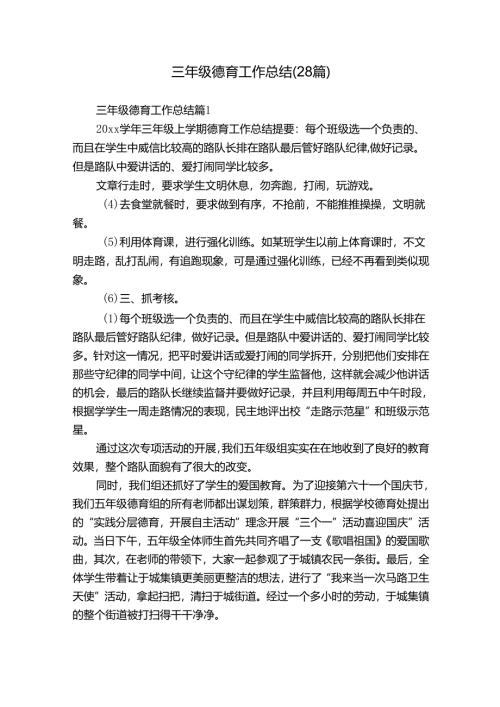 三年级德育工作总结(28篇)

三年级德育工作总结篇1

20xx学年三年级上学期德育工作总结提要：每个班级选一个负责的、而且在学生中威信比较高的路队长排在路队最后管好路队纪律,做好记录。但是路队中爱讲话的、爱打闹同学比较多。

文章行走时，要求学生文明休息，勿奔跑，打闹，玩游戏。

(4)去食堂就餐时，要求做到有序，不抢前，不能推推搡搡，文明就餐。

(5)利用体育课，进行强化训练。如某班学生以前上体育课时，不文明走路，乱打乱闹，有追跑现象，可是通过强化训练，已经不再看到类似现象。

(6)三、抓考核。

(1)每个班级选一个负责的、而且在学生中威信比较高的路队长排在路队最后管好路队纪律，做好记录。但是路队中爱讲话的、爱打闹同学比较多。针对这一情况，把平时爱讲话或爱打闹的同学拆开，分别把他们安排在那些守纪律的同学中间，让这个守纪律的学生监督他，这样就会减少他讲话的机会，最后的路队长继续监督并要做好记录，并且利用每周五中午时段，根据学学生一周走路情况的表现，民主地评出校“走路示范星”和班级示范星。

通过这次专项活动的开展,我们五年级组实实在在地收到了良好的教育效果，整个路队面貌有了很大的改变。

同时，我们组还抓好了学生的爱国教育。为了迎接第六十一个国庆节，我们五年级德育组的所有老师都出谋划策，群策群力，根据学校德育处提出的“实践分层德育，开展自主活动”理念开展“三个一”活动喜迎国庆”活动。当日下午，五年级全体师生首先共同齐唱了一支《歌唱祖国》的爱国歌曲，其次，在老师的带领下，大家一起参观了于城镇农民一条街。最后，全体学生带着让于城集镇更美丽更整洁的想法，进行了“我来当一次马路卫生天使”活动，拿起扫把，清扫于城街道。经过一个多小时的劳动，于城集镇的整个街道被打扫得干干净净。